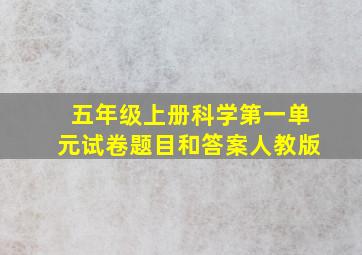 五年级上册科学第一单元试卷题目和答案人教版